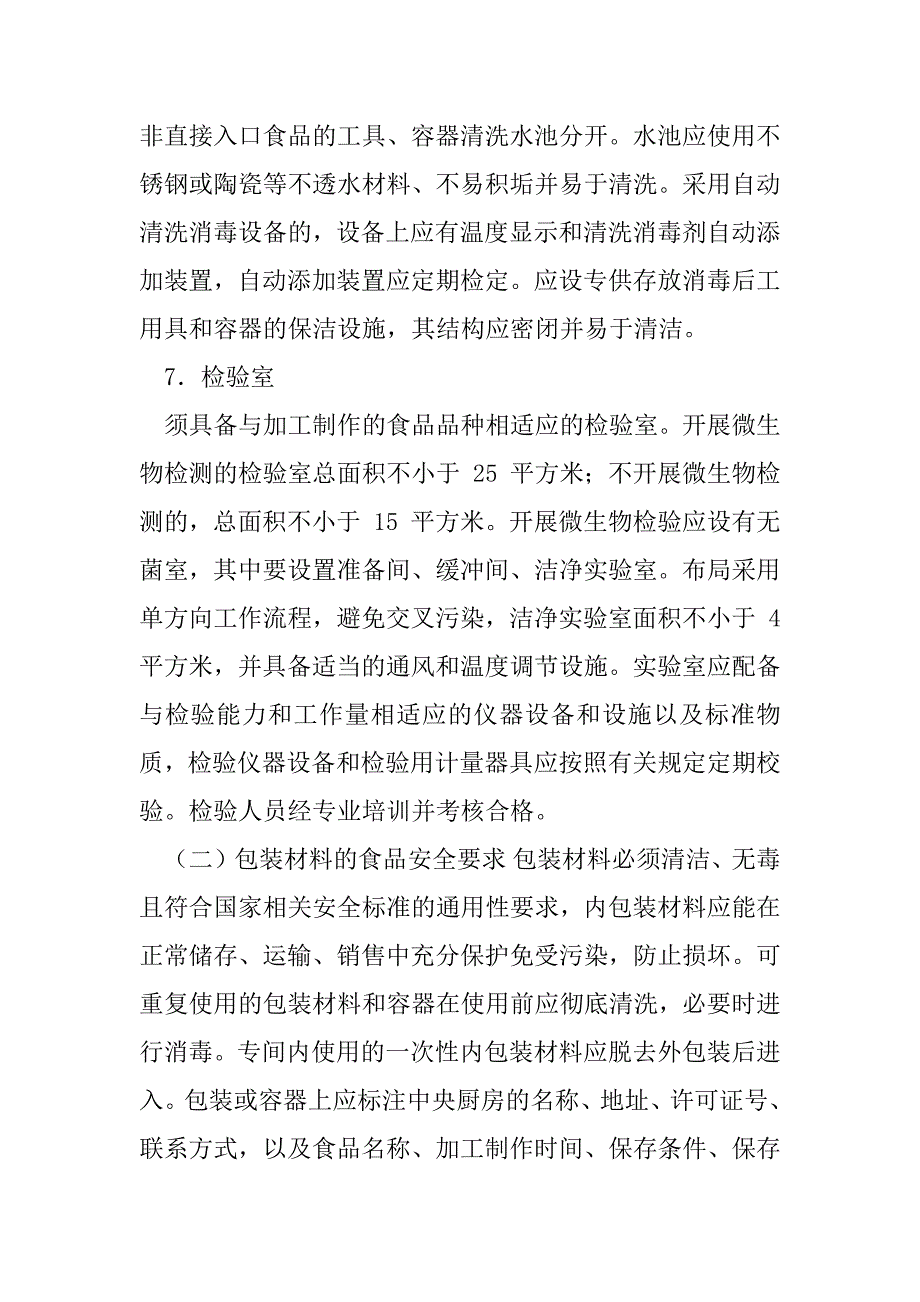 非直接入口食品的工具、容器清洗水池分开。水池应使用不锈钢或陶瓷等不透水材料、不易积垢并易于清洗。采用自动清洗消毒设备的，设备上应有温度显示和清洗消毒剂自动添加装置，自动添加装置应定期检定。应设专供存放消毒后工用具和容器的保洁设施，其结构应密闭并易于清洁。

7．检验室

须具备与加工制作的食品品种相适应的检验室。开展微生物检测的检验室总面积不小于 25 平方米；不开展微生物检测的，总面积不小于 15 平方米。开展微生物检验应设有无菌室，其中要设置准备间、缓冲间、洁净实验室。布局采用单方向工作流程，避免交叉污染，洁净实验室面积不小于 4 平方米，并具备适当的通风和温度调节设施。实验室应配备与检验能力和工作量相适应的仪器设备和设施以及标准物质，检验仪器设备和检验用计量器具应按照有关规定定期校验。检验人员经专业培训并考核合格。

（二）包装材料的食品安全要求 包装材料必须清洁、无毒且符合国家相关安全标准的通用性要求，内包装材料应能在正常储存、运输、销售中充分保护免受污染，防止损坏。可重复使用的包装材料和容器在使用前应彻底清洗，必要时进行消毒。专间内使用的一次性内包装材料应脱去外包装后进入。包装或容器上应标注中央厨房的名称、地址、许可证号、联系方式，以及食品名称、加工制作时间、保存条件、保存